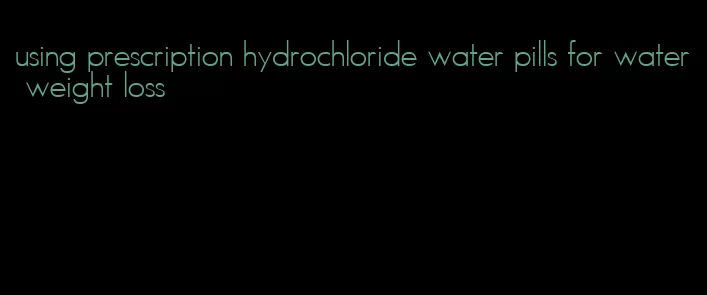 using prescription hydrochloride water pills for water weight loss